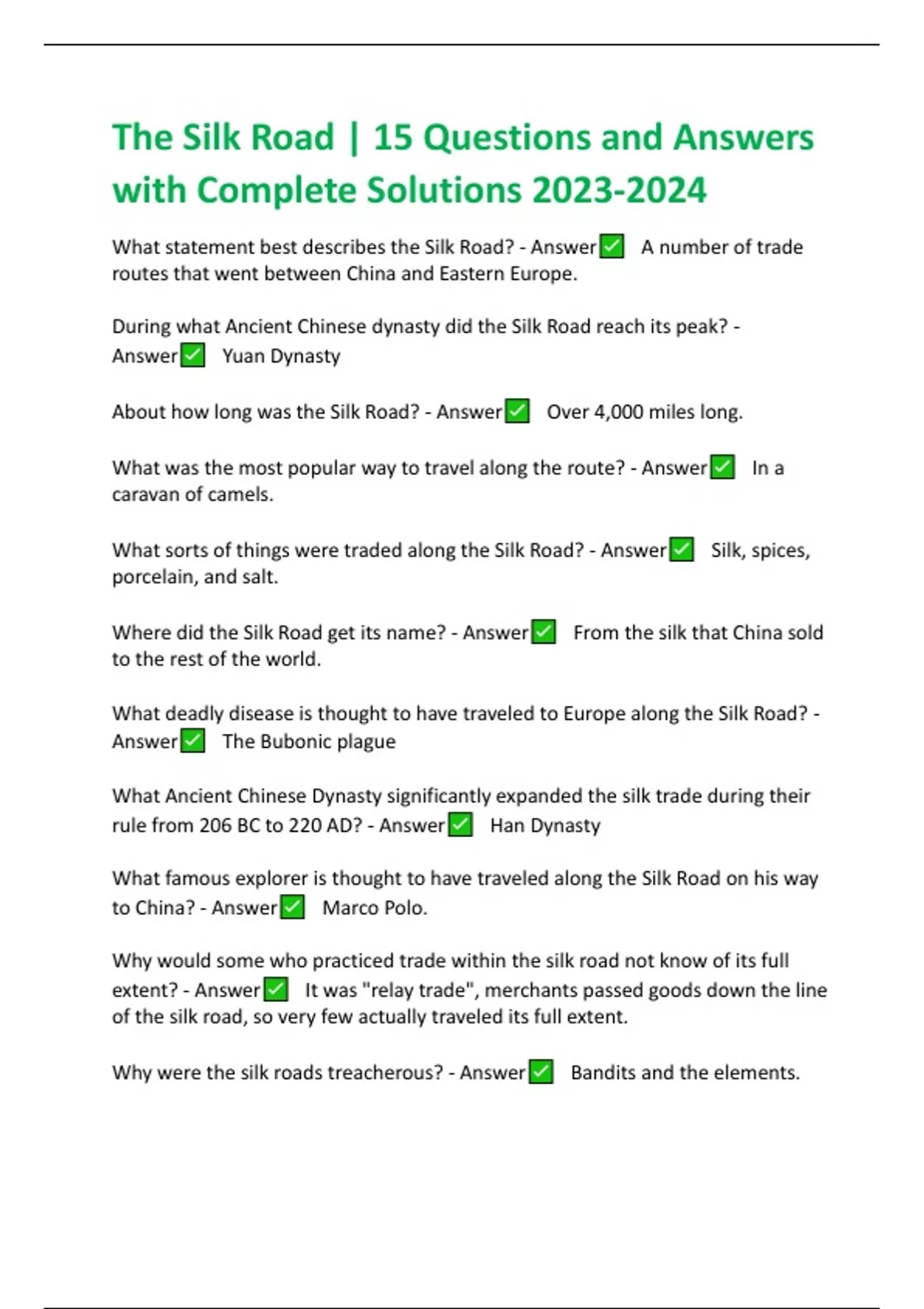 The Silk Road | 15 Questions and Answers with Complete Solutions 2023-2024

What statement best describes the Silk Road? - Answer✅ A number of trade routes that went between China and Eastern Europe.

During what Ancient Chinese dynasty did the Silk Road reach its peak? - Answer✅ Yuan Dynasty

About how long was the Silk Road? - Answer✅ Over 4,000 miles long.

What was the most popular way to travel along the route? - Answer✅ In a caravan of camels.

What sorts of things were traded along the Silk Road? - Answer✅ Silk, spices, porcelain, and salt.

Where did the Silk Road get its name? - Answer✅ From the silk that China sold to the rest of the world.

What deadly disease is thought to have traveled to Europe along the Silk Road? - Answer✅ The Bubonic plague

What Ancient Chinese Dynasty significantly expanded the silk trade during their rule from 206 BC to 220 AD? - Answer✅ Han Dynasty

What famous explorer is thought to have traveled along the Silk Road on his way to China? - Answer✅ Marco Polo.

Why would some who practiced trade within the silk road not know of its full extent? - Answer✅ It was "relay trade", merchants passed goods down the line of the silk road, so very few actually traveled its full extent.

Why were the silk roads treacherous? - Answer✅ Bandits and the elements.